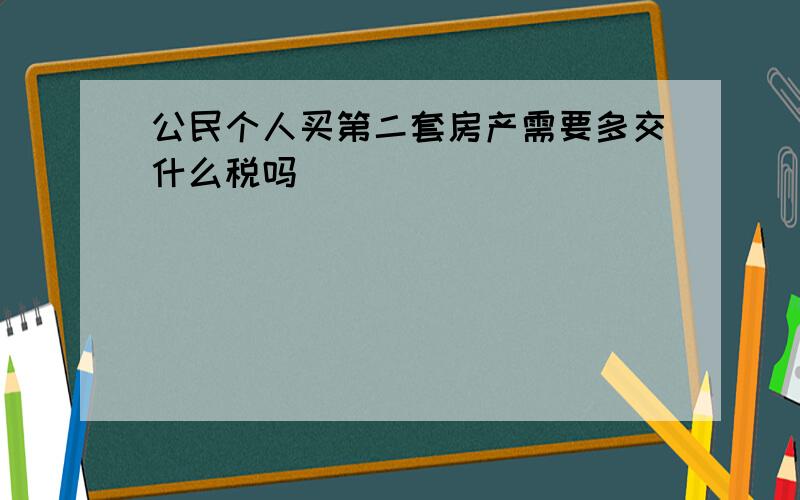 公民个人买第二套房产需要多交什么税吗